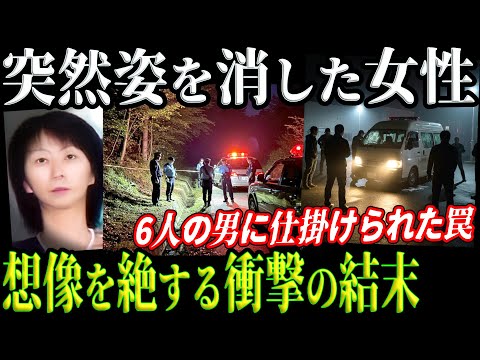 突然姿を消した女性

6人の男に仕掛けられた罠

想像を絶する衝撃の結末